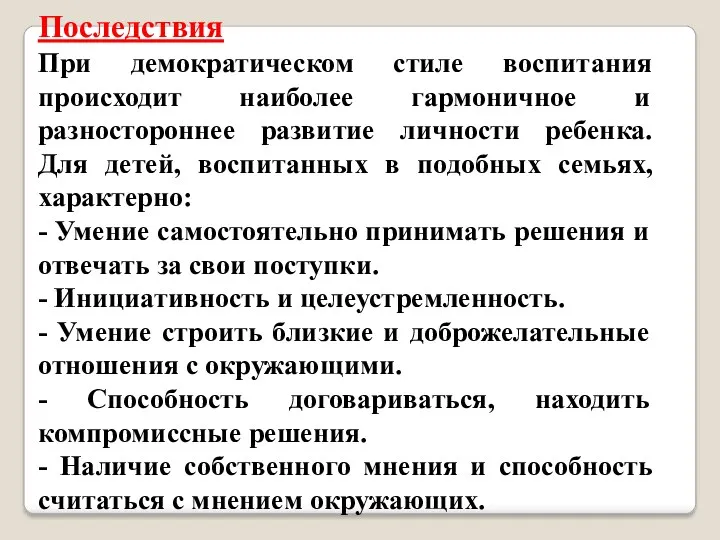 Последствия

При демократическом стиле воспитания происходит наиболее гармоничное и разностороннее развитие личности ребенка. Для детей, воспитанных в подобных семьях, характерно:

- Умение самостоятельно принимать решения и отвечать за свои поступки.

- Инициативность и целеустремленность.

- Умение строить близкие и доброжелательные отношения с окружающими.

- Способность договариваться, находить компромиссные решения.

- Наличие собственного мнения и способность считаться с мнением окружающих.